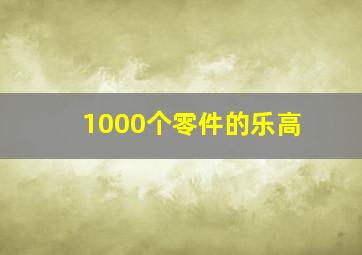 1000个零件的乐高